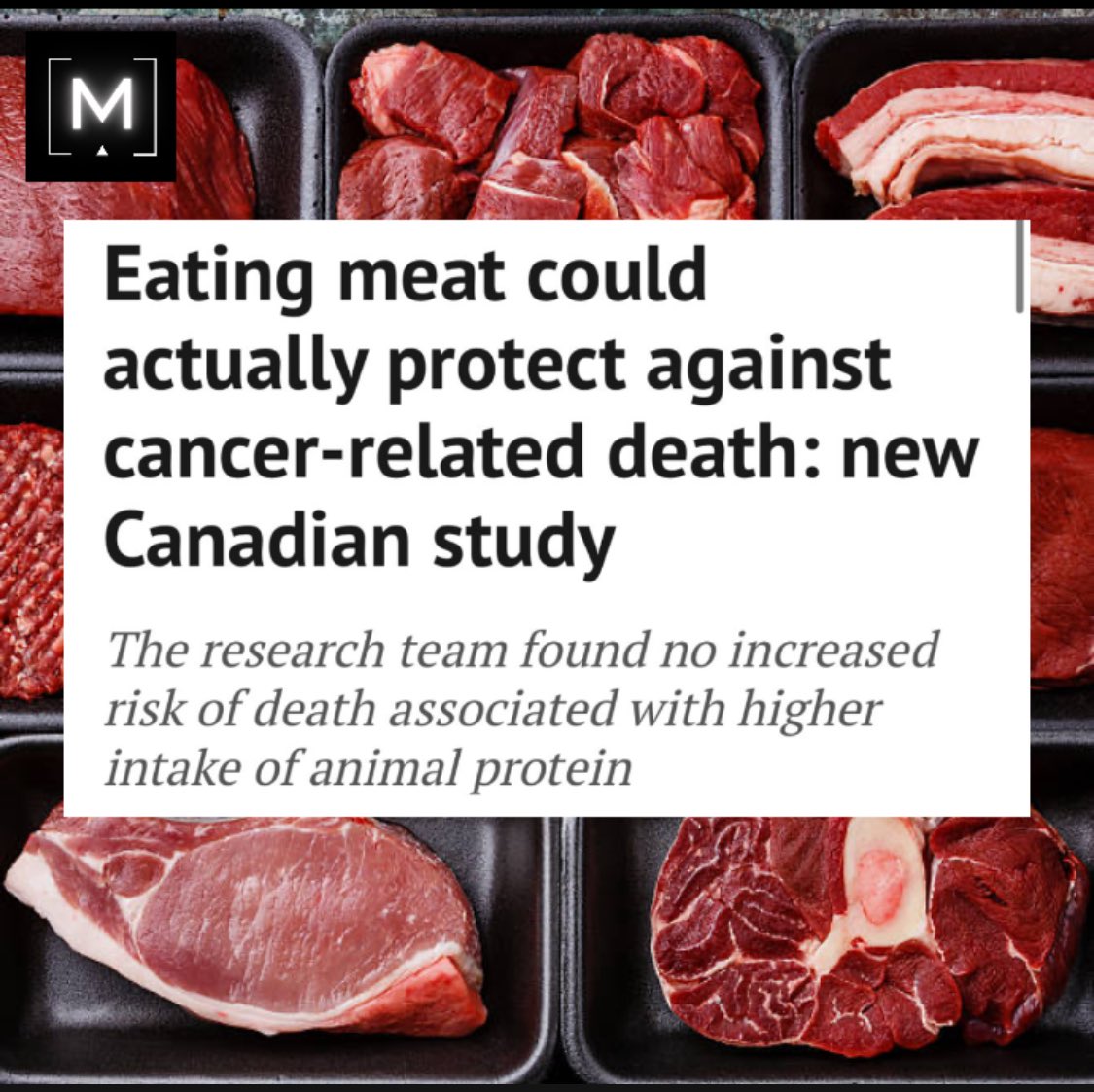 M

Eating meat could actually protect against cancer-related death: new Canadian study

The research team found no increased risk of death associated with higher intake of animal protein